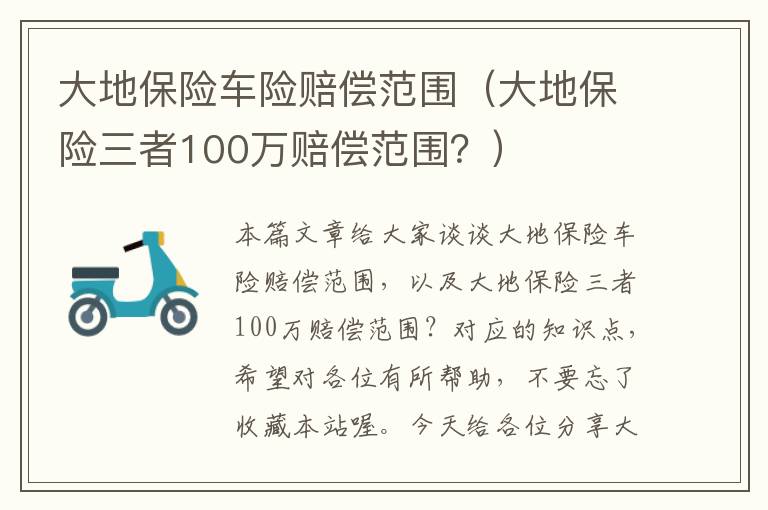 大地保险车险赔偿范围（大地保险三者100万赔偿范围？）

本篇文章给大家谈谈大地保险车险赔偿范围，以及大地保险三者100万赔偿范围？对应的知识点，希望对各位有所帮助，不要忘了收藏本站喔。今天给各位分享大